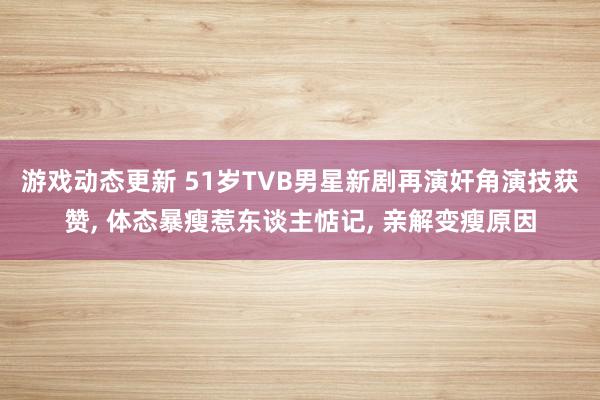 游戏动态更新 51岁TVB男星新剧再演奸角演技获赞, 体态暴瘦惹东谈主惦记, 亲解变瘦原因